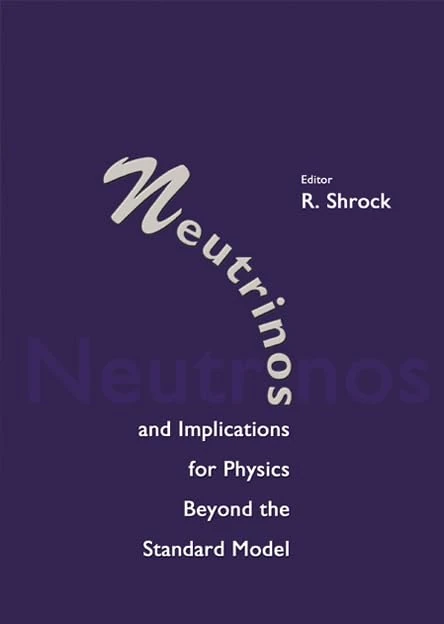 Editor
R. Shrock

Neutrinos

Neutrinos

and Implications for Physics Beyond the Standard Model